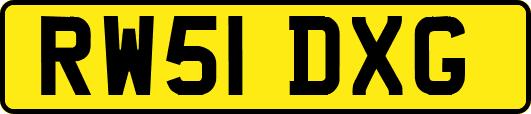 RW51 DXG